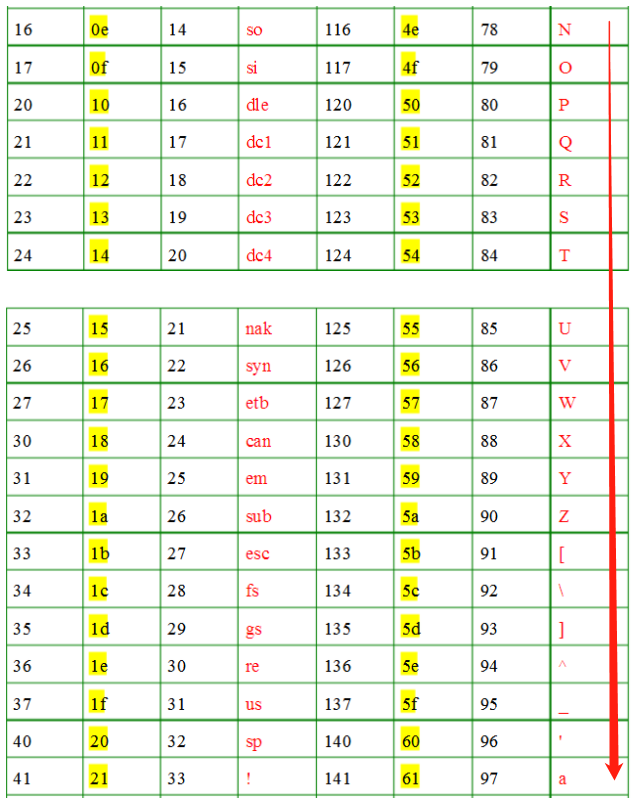 | 16 | 0e | 14 | so | 116 | 4e | 78 | N |
|---|---|---|---|---|---|---|---|
| 17 | 0f | 15 | si | 117 | 4f | 79 | O |
| 20 | 10 | 16 | dle | 120 | 50 | 80 | P |
| 21 | 11 | 17 | dc1 | 121 | 51 | 81 | Q |
| 22 | 12 | 18 | dc2 | 122 | 52 | 82 | R |
| 23 | 13 | 19 | dc3 | 123 | 53 | 83 | S |
| 24 | 14 | 20 | dc4 | 124 | 54 | 84 | T |

| 25 | 15 | 21 | nak | 125 | 55 | 85 | U |
|---|---|---|---|---|---|---|---|
| 26 | 16 | 22 | syn | 126 | 56 | 86 | V |
| 27 | 17 | 23 | etb | 127 | 57 | 87 | W |
| 30 | 18 | 24 | can | 130 | 58 | 88 | X |
| 31 | 19 | 25 | em | 131 | 59 | 89 | Y |
| 32 | 1a | 26 | sub | 132 | 5a | 90 | Z |
| 33 | 1b | 27 | esc | 133 | 5b | 91 | [ |
| 34 | 1c | 28 | fs | 134 | 5c | 92 | \ |
| 35 | 1d | 29 | gs | 135 | 5d | 93 | ] |
| 36 | 1e | 30 | re | 136 | 5e | 94 | ^ |
| 37 | 1f | 31 | us | 137 | 5f | 95 | _ |
| 40 | 20 | 32 | sp | 140 | 60 | 96 | ' |
| 41 | 21 | 33 | ! | 141 | 61 | 97 | a |